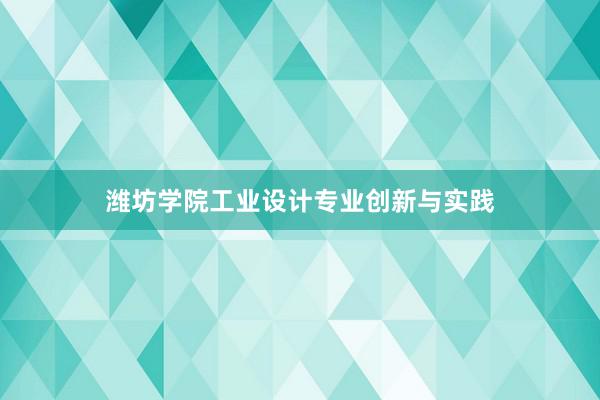 潍坊学院工业设计专业创新与实践